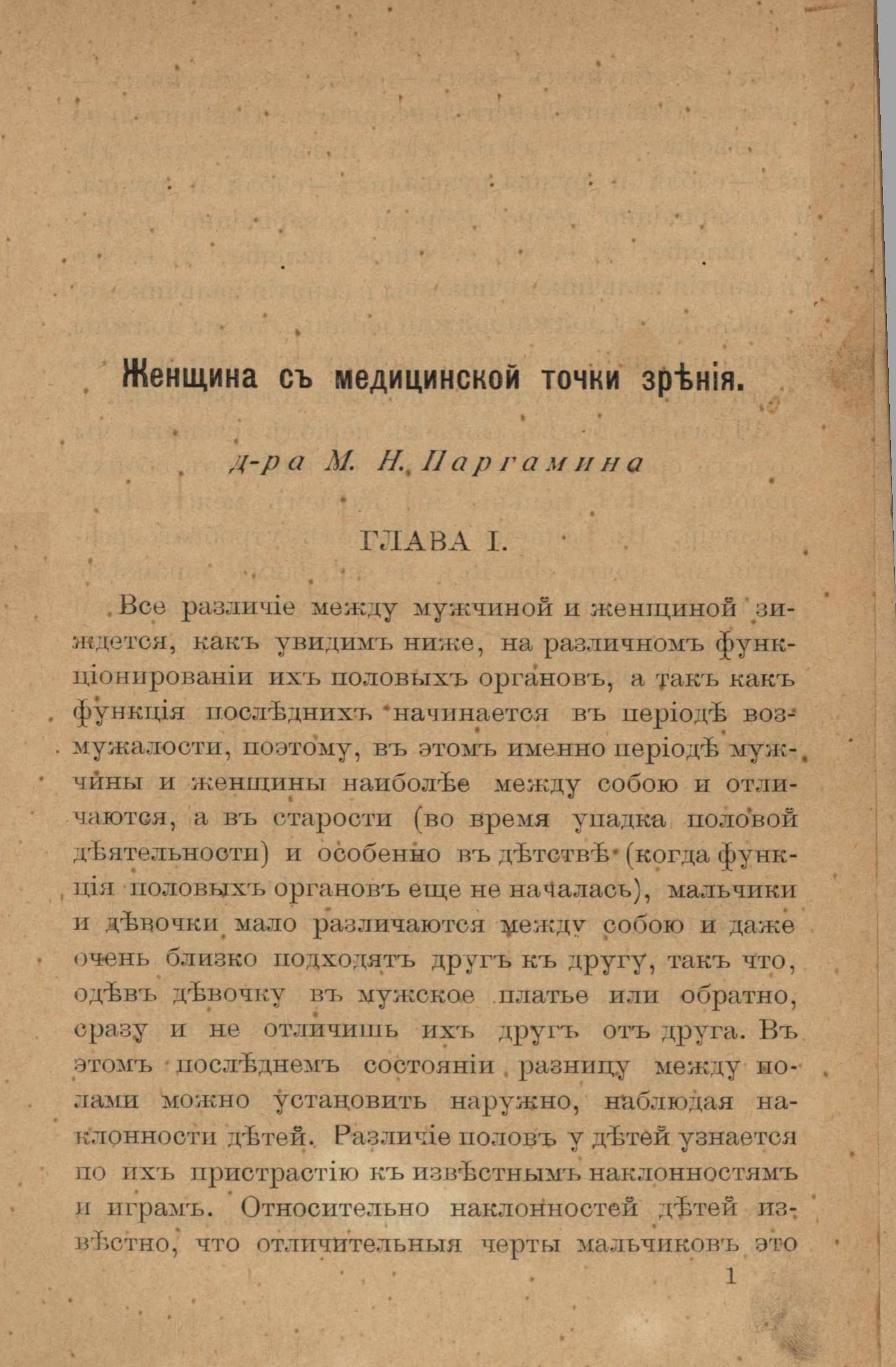 Женщина съ медицинской точки зрѣнія.

д-ра М. Н. Паргамина

ГЛАВА I.

Все различіе между мужчиной и женщиной зиждется, какъ увидимъ ниже, на различномъ функціонированіи ихъ половыхъ органовъ, а такъ какъ функція послѣднихъ начинается въ періодѣ возмужалости, поэтому, въ этомъ именно періодѣ мужчины и женщины наиболѣе между собою и отличаются, а въ старости (во время упадка половой дѣятельности) и особенно въ дѣтствѣ (когда функція половыхъ органовъ еще не началась), мальчики и дѣвочки мало различаются между собою и даже очень близко подходятъ другъ къ другу, такъ что, одѣвъ дѣвочку въ мужское платье или обратно, сразу и не отличишь ихъ другъ отъ друга. Въ этомъ послѣднемъ состояніи разницу между полами можно установить наружно, наблюдая наклонности дѣтей. Различіе половъ у дѣтей узнается по ихъ пристрастію къ извѣстнымъ наклонностямъ и играмъ. Относительно наклонностей дѣтей извѣстно, что отличительныя черты мальчиковъ это

1